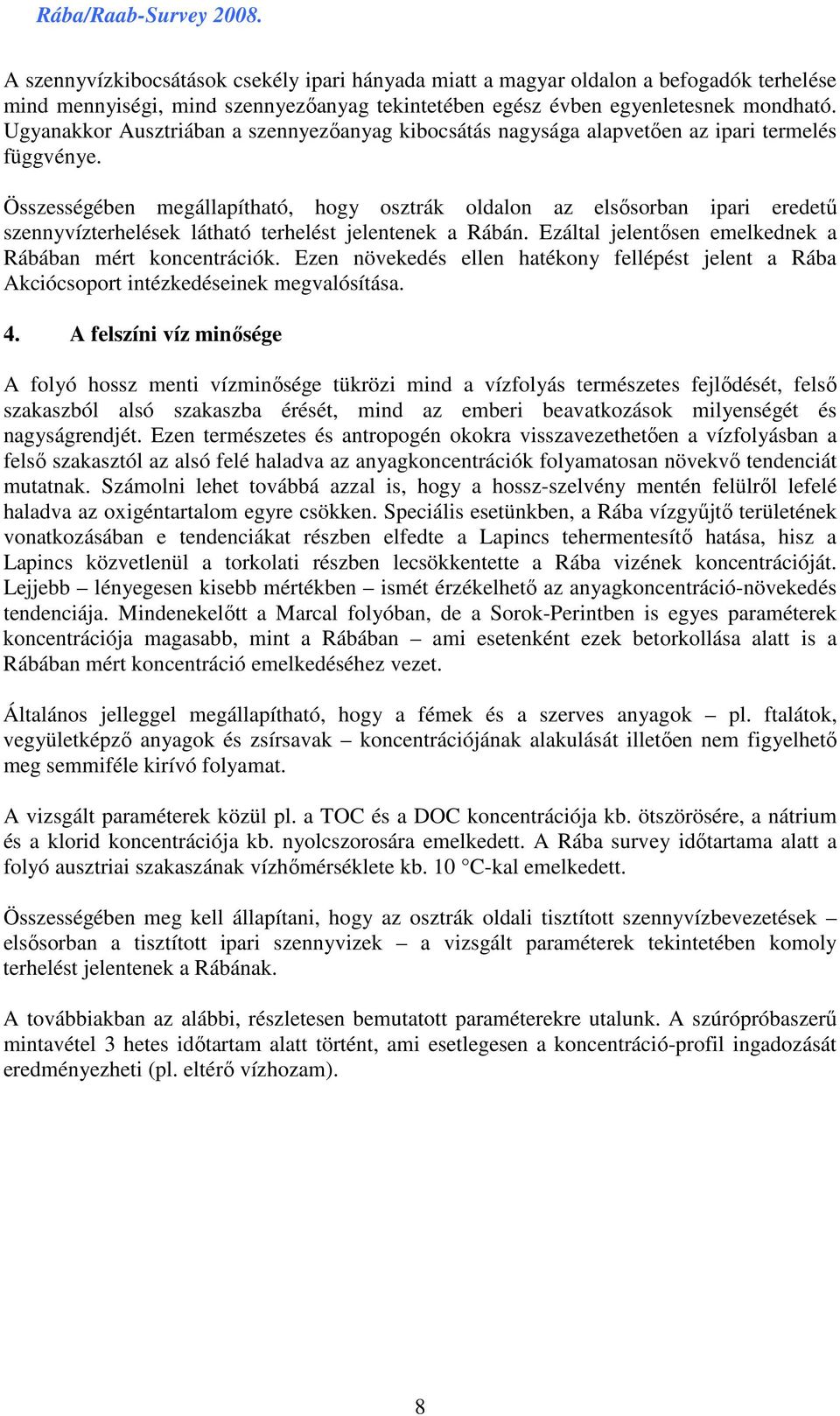 Rába/Raab-Survey 2008.

A szennyvízkibocsátások csekély ipari hányada miatt a magyar oldalon a befogadók terhelése mind mennyiségi, mind szennyezőanyag tekintetében egész évben egyenletesnek mondható. Ugyanakkor Ausztriában a szennyezőanyag kibocsátás nagysága alapvetően az ipari termelés függvénye.

Összességében megállapítható, hogy osztrák oldalon az elsősorban ipari eredetű szennyvízterhelések látható terhelést jelentenek a Rábán. Ezáltal jelentősen emelkednek a Rábában mért koncentrációk. Ezen növekedés ellen hatékony fellépést jelent a Rába Akciócsoport intézkedéseinek megvalósítása.

4. A felszíni víz minősége

A folyó hossz menti vízminősége tükrözi mind a vízfolyás természetes fejlődését, felső szakaszból alsó szakaszba érését, mind az emberi beavatkozások milyenségét és nagyságrendjét. Ezen természetes és antropogén okokra visszavezethetően a vízfolyásban a felső szakasztól az alsó felé haladva az anyagkoncentrációk folyamatosan növekvő tendenciát mutatnak. Számolni lehet továbbá azzal is, hogy a hossz-szelvény mentén felülről lefelé haladva az oxigéntartalom egyre csökken. Speciális esetünkben, a Rába vízgyűjtő területének vonatkozásában e tendenciákat részben elfedte a Lapincs tehermentesítő hatása, hisz a Lapincs közvetlenül a torkolati részben lecsökkentette a Rába vizének koncentrációját. Lejjebb – lényegesen kisebb mértékben – ismét érzékelhető az anyagkoncentráció-növekedés tendenciája. Mindenekelőtt a Marcal folyóban, de a Sorok-Perintben is egyes paraméterek koncentrációja magasabb, mint a Rábában – ami esetenként ezek betorkollása alatt is a Rábában mért koncentráció emelkedéséhez vezet.

Általános jelleggel megállapítható, hogy a fémek és a szerves anyagok – pl. ftalátok, vegyületképző anyagok és zsírsavak – koncentrációjának alakulását illetően nem figyelhető meg semmiféle kirívó folyamat.

A vizsgált paraméterek közül pl. a TOC és a DOC koncentrációja kb. ötszörösére, a nátrium és a klorid koncentrációja kb. nyolcszorosára emelkedett. A Rába survey időtartama alatt a folyó ausztriai szakaszának vízhőmérséklete kb. 10 °C-kal emelkedett.

Összességében meg kell állapítani, hogy az osztrák oldali tisztított szennyvízbevezetések – elsősorban a tisztított ipari szennyvizek – a vizsgált paraméterek tekintetében komoly terhelést jelentenek a Rábának.

A továbbiakban az alábbi, részletesen bemutatott paraméterekre utalunk. A szúrópróbaszerű mintavétel 3 hetes időtartam alatt történt, ami esetlegesen a koncentráció-profil ingadozását eredményezheti (pl. eltérő vízhozam).

8